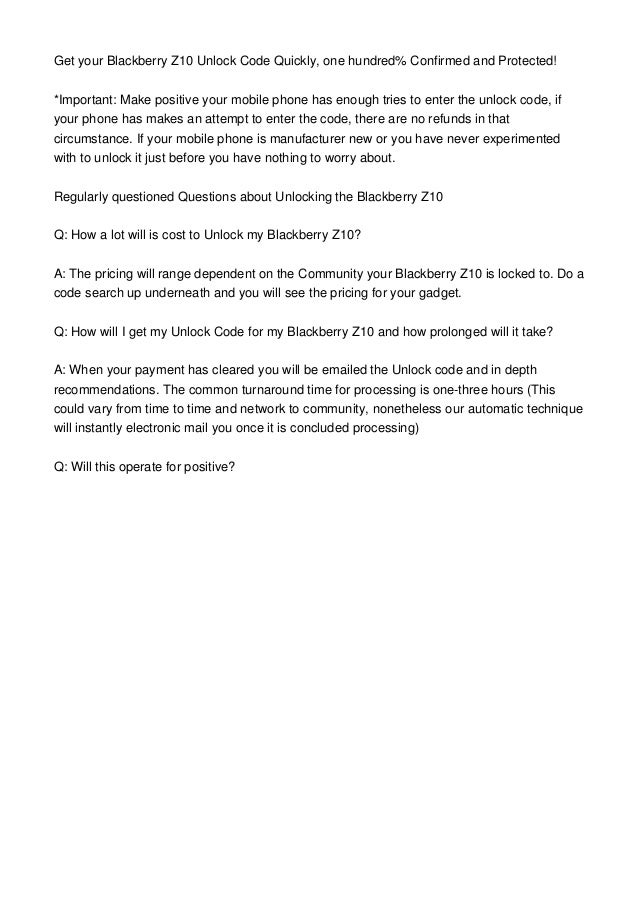 Get your Blackberry Z10 Unlock Code Quickly, one hundred% Confirmed and Protected!

*Important: Make positive your mobile phone has enough tries to enter the unlock code, if your phone has makes an attempt to enter the code, there are no refunds in that circumstance. If your mobile phone is manufacturer new or you have never experimented with to unlock it just before you have nothing to worry about.

Regularly questioned Questions about Unlocking the Blackberry Z10

Q: How a lot will is cost to Unlock my Blackberry Z10?

A: The pricing will range dependent on the Community your Blackberry Z10 is locked to. Do a code search up underneath and you will see the pricing for your gadget.

Q: How will I get my Unlock Code for my Blackberry Z10 and how prolonged will it take?

A: When your payment has cleared you will be emailed the Unlock code and in depth recommendations. The common turnaround time for processing is one-three hours (This could vary from time to time and network to community, nonetheless our automatic technique will instantly electronic mail you once it is concluded processing)

Q: Will this operate for positive?